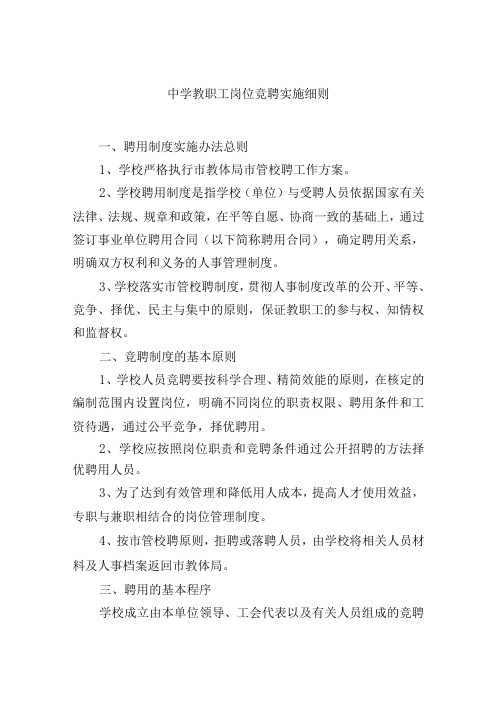 中学教职工岗位竞聘实施细则

一、聘用制度实施办法总则

1、学校严格执行市教体局市管校聘工作方案。

2、学校聘用制度是指学校（单位）与受聘人员依据国家有关法律、法规、规章和政策，在平等自愿、协商一致的基础上，通过签订事业单位聘用合同（以下简称聘用合同），确定聘用关系，明确双方权利和义务的人事管理制度。

3、学校落实市管校聘制度，贯彻人事制度改革的公开、平等、竞争、择优、民主与集中的原则，保证教职工的参与权、知情权和监督权。

二、竞聘制度的基本原则

1、学校人员竞聘要按科学合理、精简效能的原则，在核定的编制范围内设置岗位，明确不同岗位的职责权限、聘用条件和工资待遇，通过公平竞争，择优聘用。

2、学校应按照岗位职责和竞聘条件通过公开招聘的方法择优聘用人员。

3、为了达到有效管理和降低用人成本，提高人才使用效益，专职与兼职相结合的岗位管理制度。

4、按市管校聘原则，拒聘或落聘人员，由学校将相关人员材料及人事档案返回市教体局。

三、聘用的基本程序

学校成立由本单位领导、工会代表以及有关人员组成的竞聘